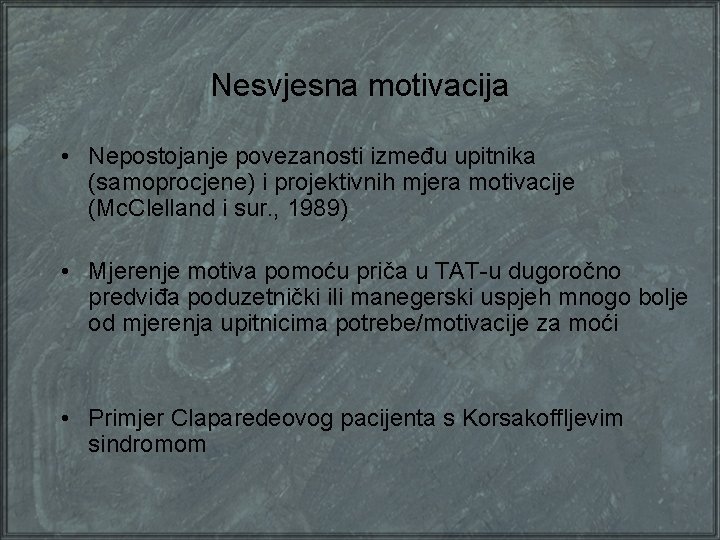 Nesvjesna motivacija

• Nepostojanje povezanosti između upitnika (samoprocjene) i projektivnih mjera motivacije (McClelland i sur., 1989)

• Mjerenje motiva pomoću priča u TAT-u dugoročno predviđa poduzetnički ili manegerski uspjeh mnogo bolje od mjerenja upitnicima potrebe/motivacije za moći

• Primjer Claparedeovog pacijenta s Korsakoffljevim sindromom